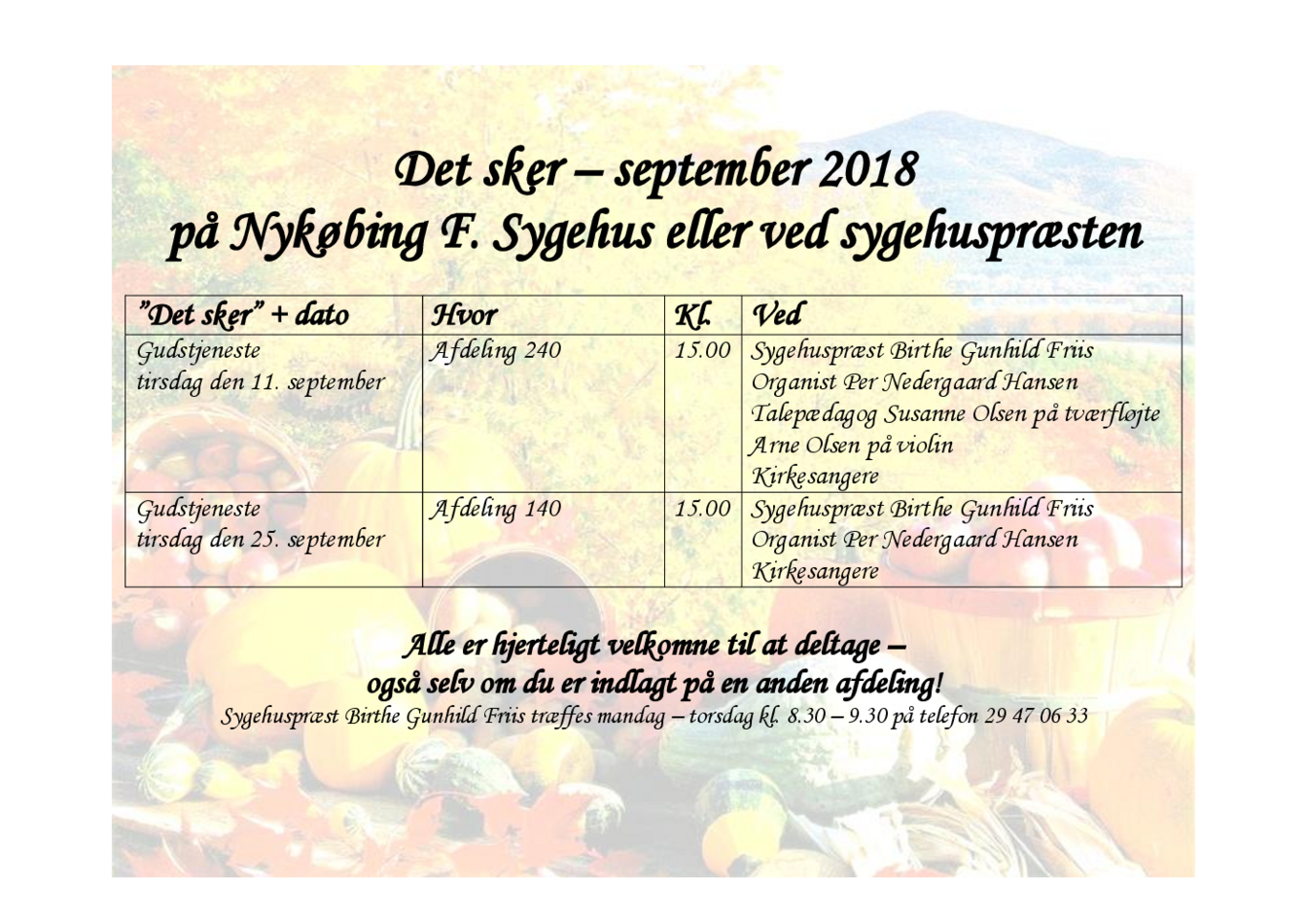 Det sker – september 2018
på Nykøbing F. Sygehus eller ved sygehuspræsten

| "Det sker" + dato | Hvor | Kl. | Ved |
|---|---|---|---|
| Gudstjeneste tirsdag den 11. september | Afdeling 240 | 15.00 | Sygehuspræst Birthe Gunhild Friis Organist Per Nedergaard Hansen Talepædagog Susanne Olsen på tværfløjte Arne Olsen på violin Kirkesangere |
| Gudstjeneste tirsdag den 25. september | Afdeling 140 | 15.00 | Sygehuspræst Birthe Gunhild Friis Organist Per Nedergaard Hansen Kirkesangere |

Alle er hjerteligt velkomne til at deltage – også selv om du er indlagt på en anden afdeling!

Sygehuspræst Birthe Gunhild Friis træffes mandag – torsdag kl. 8.30 – 9.30 på telefon 29 47 06 33